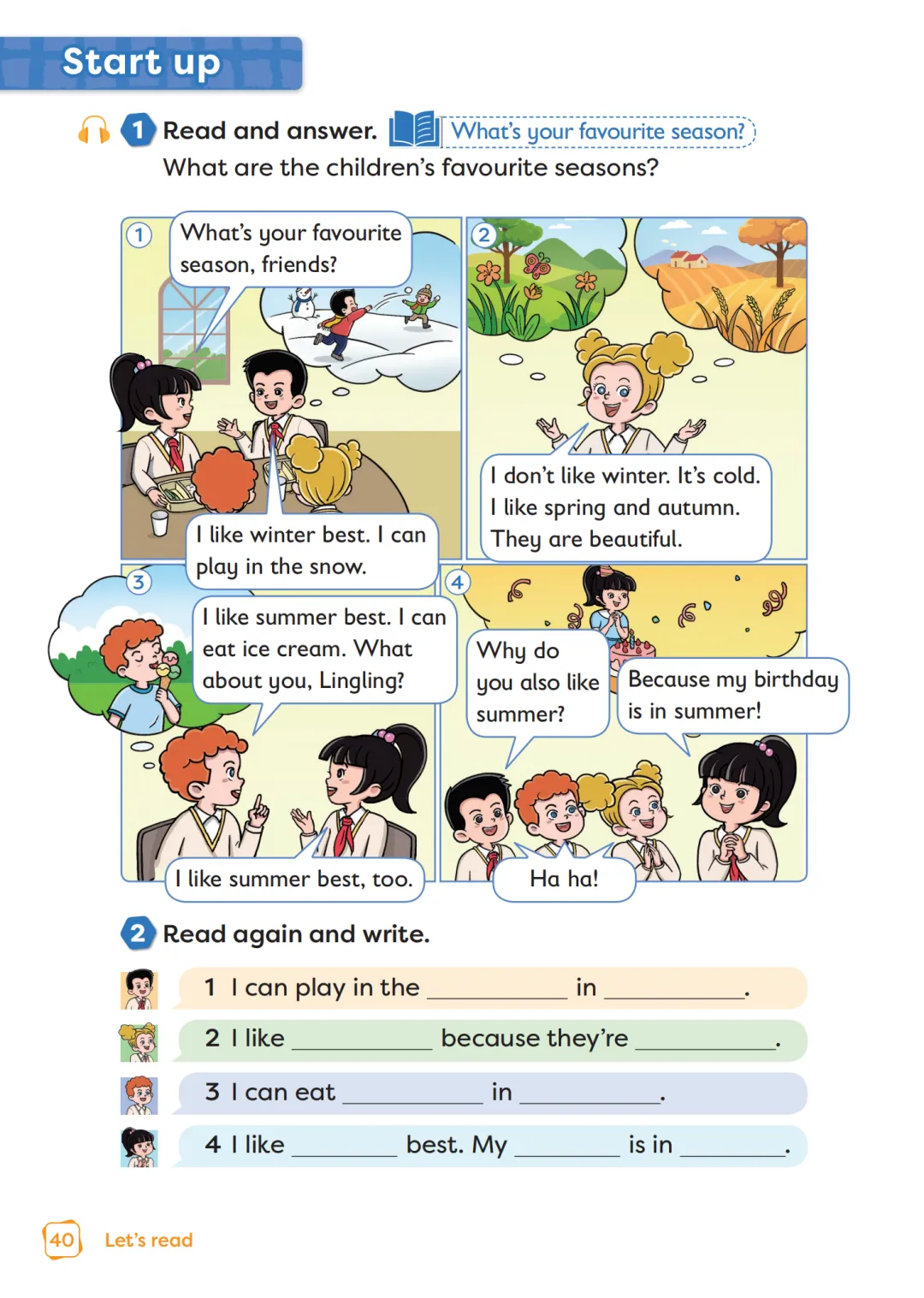 Start up

1 Read and answer. What's your favourite season?
What are the children's favourite seasons?

1

What's your favourite season, friends?

I like winter best. I can play in the snow.

2

I don't like winter. It's cold. I like spring and autumn. They are beautiful.

3

I like summer best. I can eat ice cream. What about you, Lingling?

I like summer best, too.

4

Why do you also like summer?

Because my birthday is in summer!

Ha ha!

2 Read again and write.

1 I can play in the ____ in ____.

2 I like ____ because they're ____.

3 I can eat ____ in ____.

4 I like ____ best. My ____ is in ____.

40 Let's read